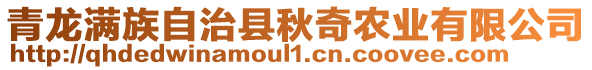 青龙满族自治县秋奇农业有限公司
http://qhdedwinamoul1.cn.coovee.com